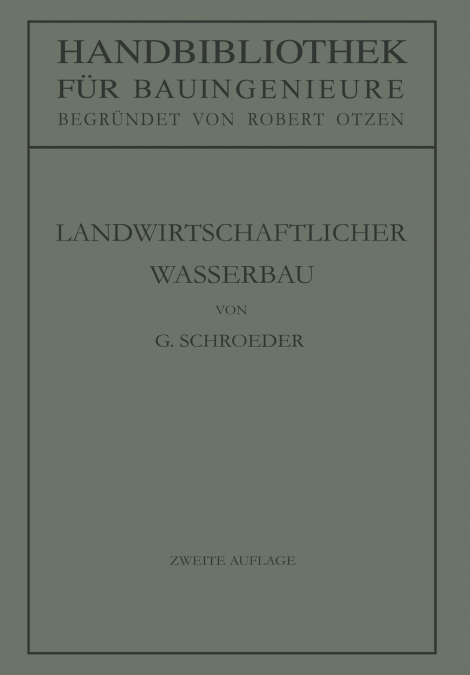 HANDBIBLIOTHEK
FÜR BAUINGENIEURE
BEGRÜNDET VON ROBERT OTZEN

LANDWIRTSCHAFTLICHER
WASSERBAU

VON

G. SCHROEDER

ZWEITE AUFLAGE